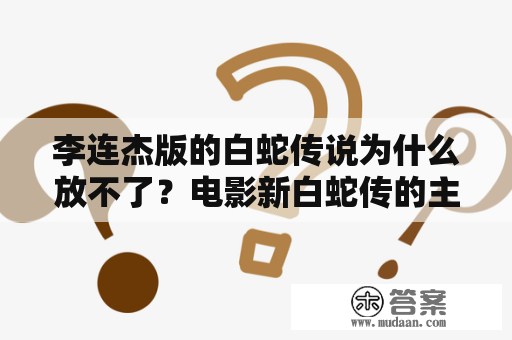 李连杰版的白蛇传说为什么放不了？电影新白蛇传的主

木 答案
www.mudaan.com